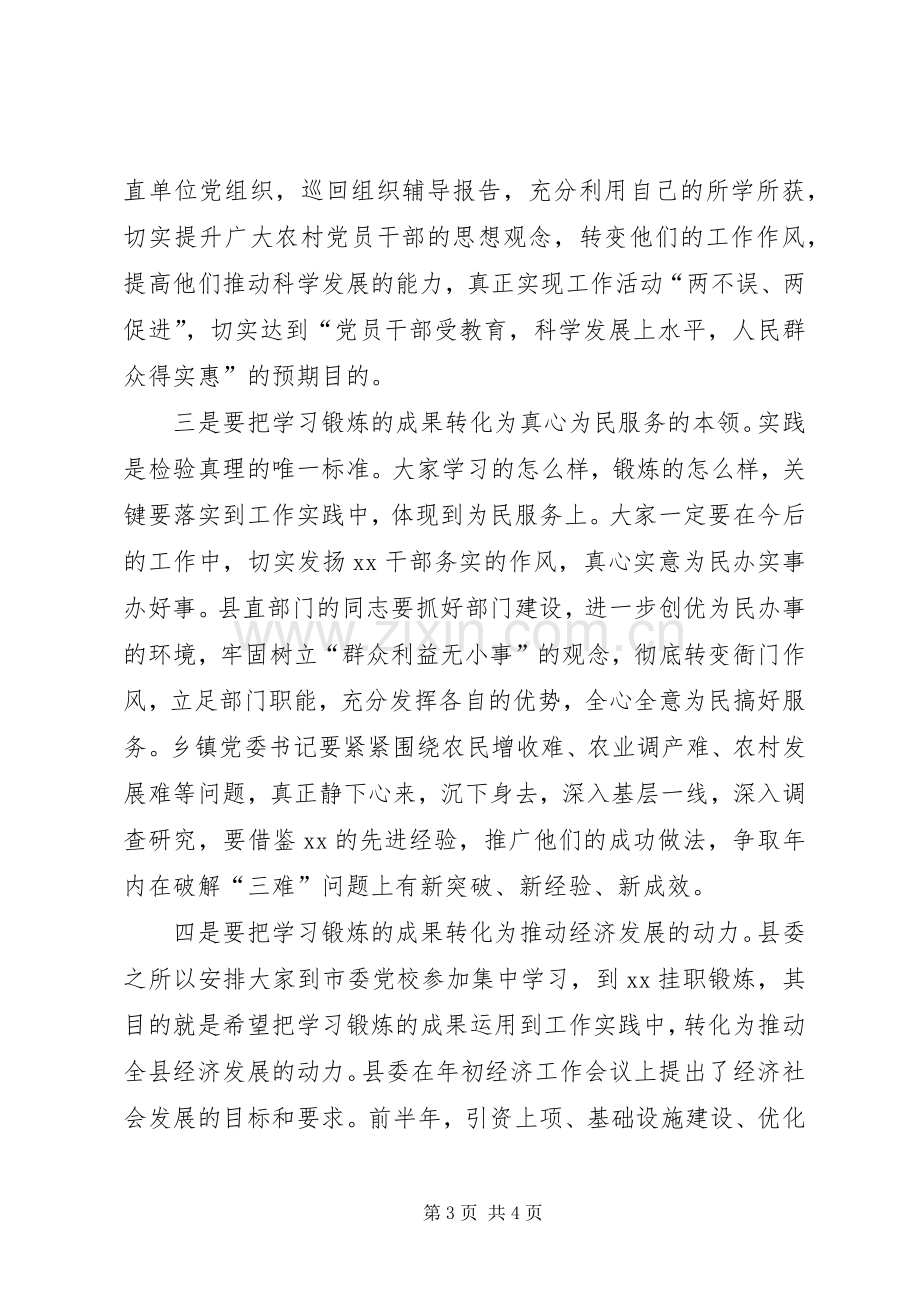 直单位党组织，巡回组织辅导报告，充分利用自己的所学所获，切实提升广大农村党员干部的思想观念，转变他们的工作作风，提高他们推动科学发展的能力，真正实现工作活动“两不误、两促进”，切实达到“党员干部受教育，科学发展上水平，人民群众得实惠”的预期目的。

三是要把学习锻炼的成果转化为真心为民服务的本领。实践是检验真理的唯一标准。大家学习的怎么样，锻炼的怎么样，关键要落实到工作实践中，体现到为民服务上。大家一定要在今后的工作中，切实发扬xx干部务实的作风，真心实意为民办实事办好事。县直部门的同志要抓好部门建设，进一步创优为民办事的环境，牢固树立“群众利益无小事”的观念，彻底转变衙门作风，立足部门职能，充分发挥各自的优势，全心全意为民搞好服务。乡镇党委书记要紧紧围绕农民增收难、农业调产难、农村发展难等问题，真正静下心来，沉下身去，深入基层一线，深入调查研究，要借鉴xx的先进经验，推广他们的成功做法，争取年内在破解“三难”问题上有新突破、新经验、新成效。

四是要把学习锻炼的成果转化为推动经济发展的动力。县委之所以安排大家到市委党校参加集中学习，到xx挂职锻炼，其目的就是希望把学习锻炼的成果运用到工作实践中，转化为推动全县经济发展的动力。县委在年初经济工作会议上提出了经济社会发展的目标和要求。前半年，引资上项、基础设施建设、优化

第3页 共4页

www.zixin.com.cn